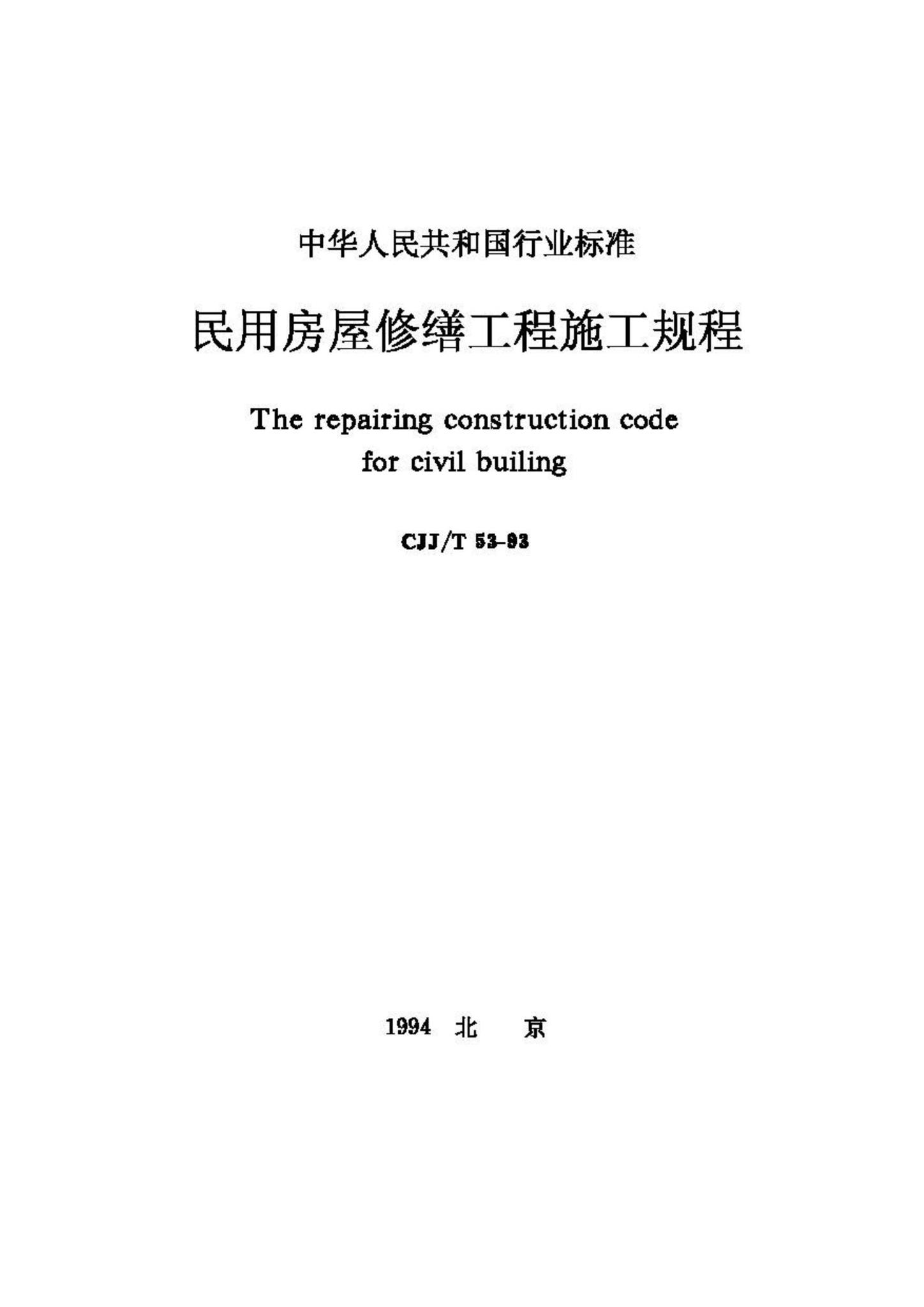 中华人民共和国行业标准

民用房屋修缮工程施工规程

The repairing construction code
for civil builing

CJJ/T 53-93

1994 北 京